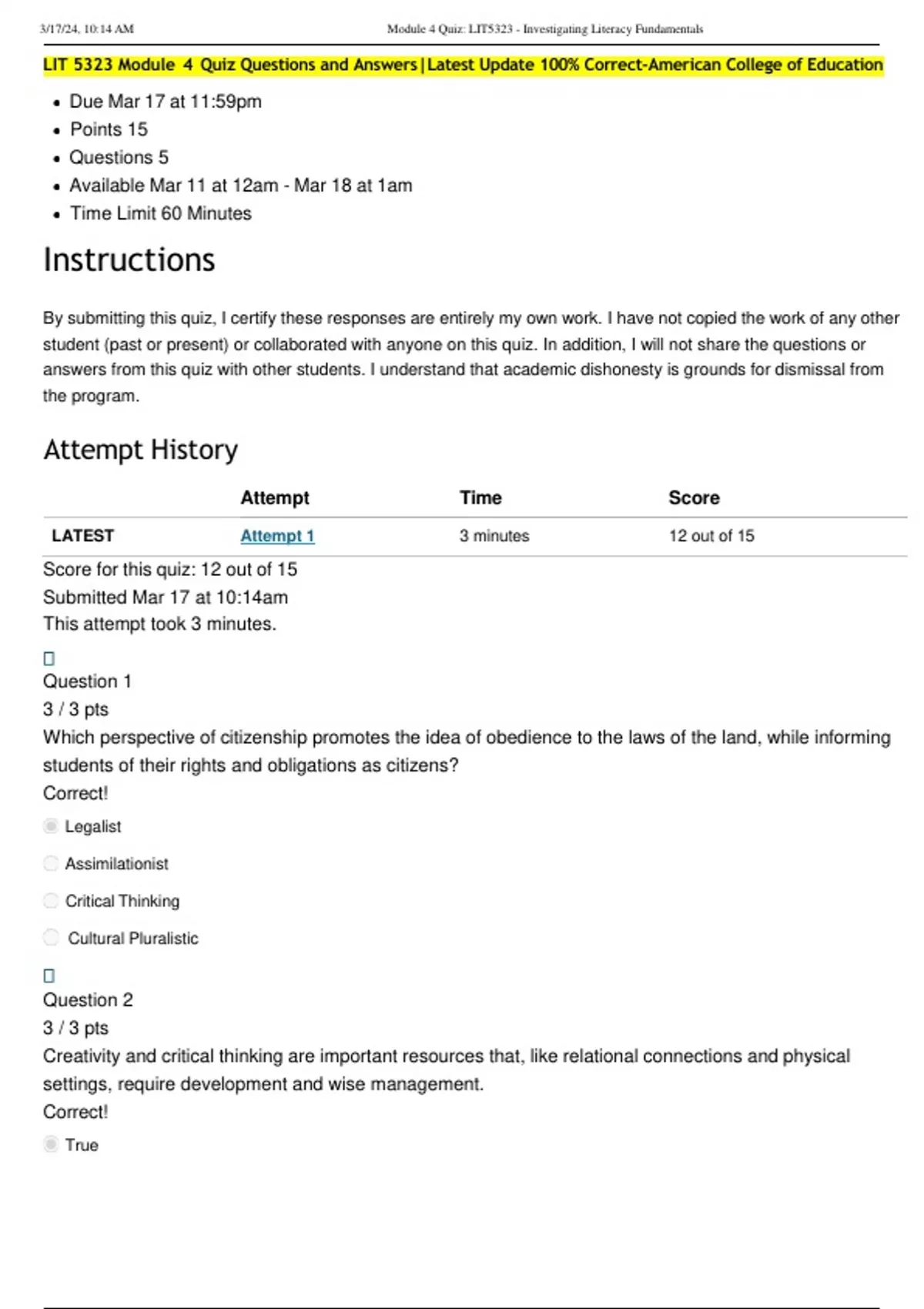 3/17/24, 10:14 AM Module 4 Quiz: LIT5323 - Investigating Literacy Fundamentals

LIT 5323 Module 4 Quiz Questions and Answers|Latest Update 100% Correct-American College of Education

- Due Mar 17 at 11:59pm
- Points 15
- Questions 5
- Available Mar 11 at 12am - Mar 18 at 1am
- Time Limit 60 Minutes

Instructions

By submitting this quiz, I certify these responses are entirely my own work. I have not copied the work of any other student (past or present) or collaborated with anyone on this quiz. In addition, I will not share the questions or answers from this quiz with other students. I understand that academic dishonesty is grounds for dismissal from the program.

Attempt History

| | Attempt | Time | Score |
|---|---|---|---|
| LATEST | Attempt 1 | 3 minutes | 12 out of 15 |

Score for this quiz: 12 out of 15
Submitted Mar 17 at 10:14am
This attempt took 3 minutes.

Question 1
3 / 3 pts
Which perspective of citizenship promotes the idea of obedience to the laws of the land, while informing students of their rights and obligations as citizens?
Correct!

Legalist

Assimilationist

Critical Thinking

Cultural Pluralistic

Question 2
3 / 3 pts
Creativity and critical thinking are important resources that, like relational connections and physical settings, require development and wise management.
Correct!

True